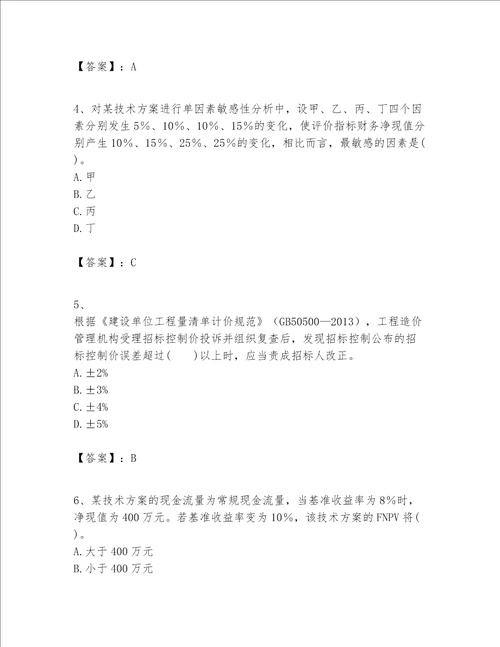 【答案】：A

4、对某技术方案进行单因素敏感性分析中，设甲、乙、丙、丁四个因素分别发生5%、10%、10%、15%的变化，使评价指标财务净现值分别产生10%、15%、25%、25%的变化，相比而言，最敏感的因素是( )。
A. 甲
B. 乙
C. 丙
D. 丁

【答案】：C

5、
根据《建设单位工程量清单计价规范》（GB50500—2013），工程造价管理机构受理招标控制价投诉并组织复查后，发现招标控制公布的招标控制价误差超过(　　)以上时，应当责成招标人改正。
A. ±2%
B. ±3%
C. ±4%
D. ±5%

【答案】：B

6、某技术方案的现金流量为常规现金流量，当基准收益率为8%时，净现值为400万元。若基准收益率变为10%，该技术方案的FNPV将( )。
A. 大于400万元
B. 小于400万元